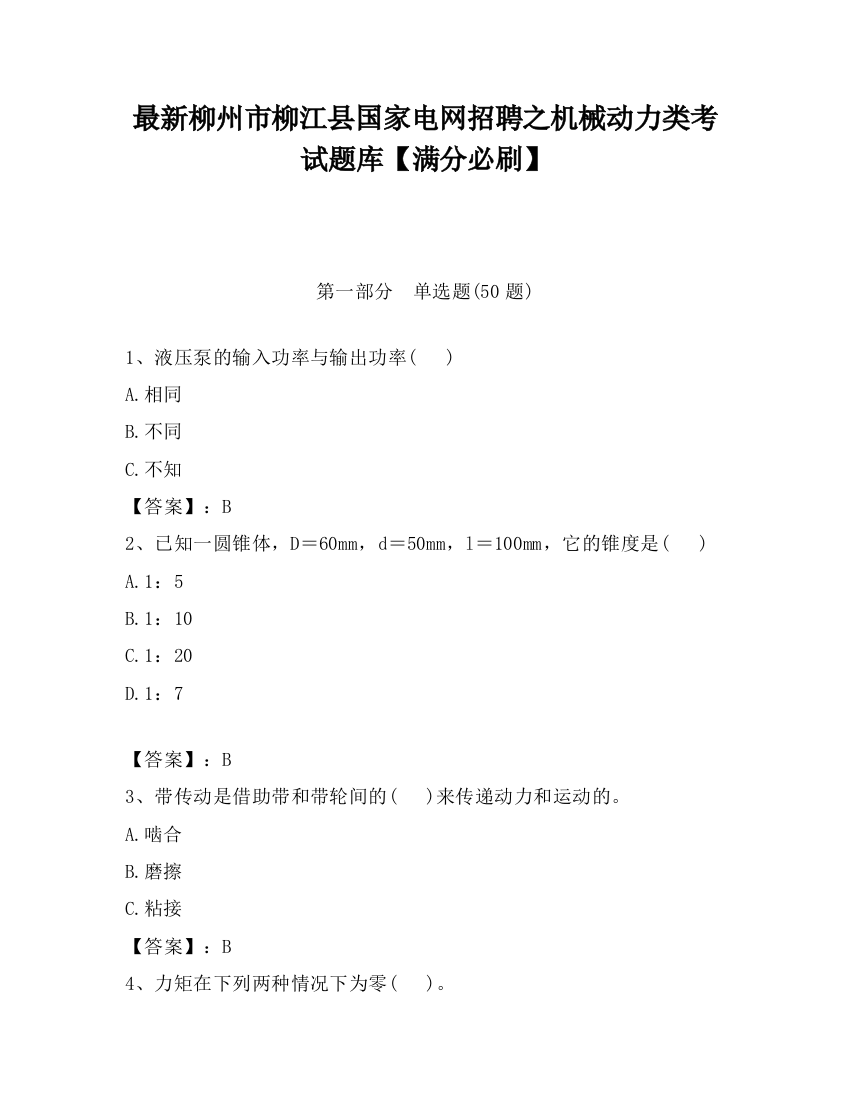 最新柳州市柳江县国家电网招聘之机械动力类考试题库【满分必刷】

第一部分　单选题(50 题)

1、液压泵的输入功率与输出功率(　)

A.相同

B.不同

C.不知

【答案】：B

2、已知一圆锥体，D＝60mm，d＝50mm，l＝100mm，它的锥度是(　)

A.1：5

B.1：10

C.1：20

D.1：7

【答案】：B

3、带传动是借助带和带轮间的(　)来传递动力和运动的。

A.啮合

B.磨擦

C.粘接

【答案】：B

4、力矩在下列两种情况下为零(　)。